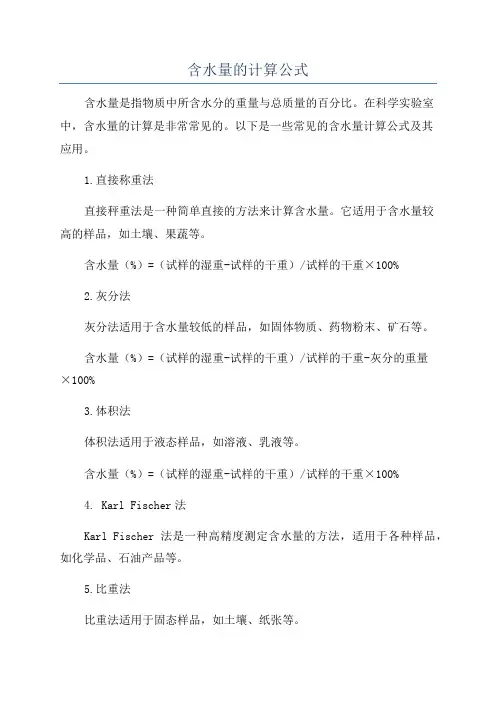 含水量的计算公式

含水量是指物质中所含水分的重量与总质量的百分比。在科学实验室中，含水量的计算是非常常见的。以下是一些常见的含水量计算公式及其应用。

1.直接称重法

直接秤重法是一种简单直接的方法来计算含水量。它适用于含水量较高的样品，如土壤、果蔬等。

含水量（%）=（试样的湿重-试样的干重）/试样的干重×100%

2.灰分法

灰分法适用于含水量较低的样品，如固体物质、药物粉末、矿石等。

含水量（%）=（试样的湿重-试样的干重）/试样的干重-灰分的重量×100%

3.体积法

体积法适用于液态样品，如溶液、乳液等。

含水量（%）=（试样的湿重-试样的干重）/试样的干重×100%

4. Karl Fischer 法

Karl Fischer 法是一种高精度测定含水量的方法，适用于各种样品，如化学品、石油产品等。

5.比重法

比重法适用于固态样品，如土壤、纸张等。